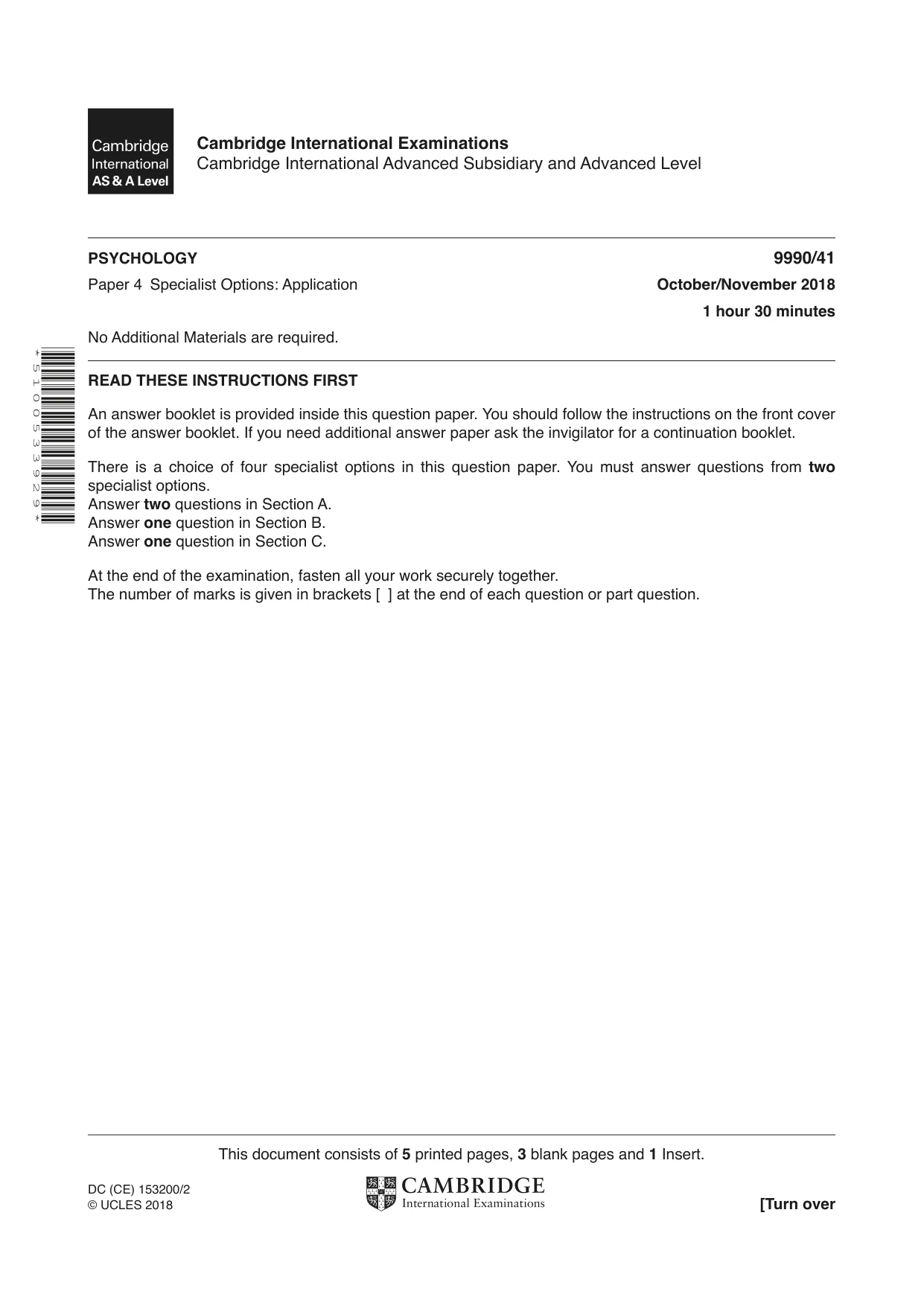 Cambridge International AS & A Level

Cambridge International Examinations
Cambridge International Advanced Subsidiary and Advanced Level

PSYCHOLOGY
9990/41

Paper 4 Specialist Options: Application
October/November 2018

1 hour 30 minutes

No Additional Materials are required.

*5100533929*

READ THESE INSTRUCTIONS FIRST

An answer booklet is provided inside this question paper. You should follow the instructions on the front cover of the answer booklet. If you need additional answer paper ask the invigilator for a continuation booklet.

There is a choice of four specialist options in this question paper. You must answer questions from two specialist options.
Answer two questions in Section A.
Answer one question in Section B.
Answer one question in Section C.

At the end of the examination, fasten all your work securely together.
The number of marks is given in brackets [ ] at the end of each question or part question.

This document consists of 5 printed pages, 3 blank pages and 1 Insert.

DC (CE) 153200/2
© UCLES 2018

CAMBRIDGE
International Examinations

[Turn over